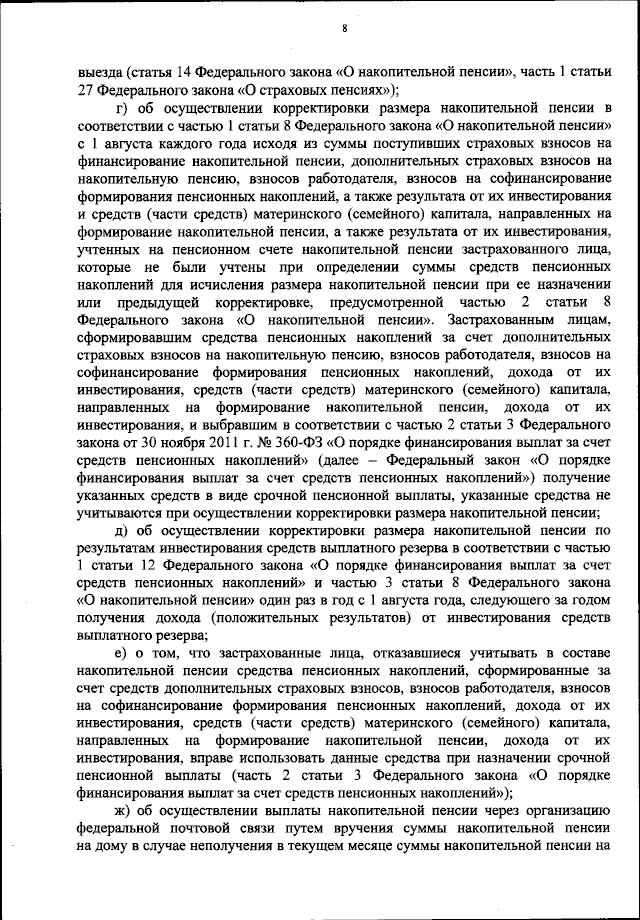 8

выезда (статья 14 Федерального закона «О накопительной пенсии», часть 1 статьи 27 Федерального закона «О страховых пенсиях»);

г) об осуществлении корректировки размера накопительной пенсии в соответствии с частью 1 статьи 8 Федерального закона «О накопительной пенсии» с 1 августа каждого года исходя из суммы поступивших страховых взносов на финансирование накопительной пенсии, дополнительных страховых взносов на накопительную пенсию, взносов работодателя, взносов на софинансирование формирования пенсионных накоплений, а также результата от их инвестирования и средств (части средств) материнского (семейного) капитала, направленных на формирование накопительной пенсии, а также результата от их инвестирования, учтенных на пенсионном счете накопительной пенсии застрахованного лица, которые не были учтены при определении суммы средств пенсионных накоплений для исчисления размера накопительной пенсии при ее назначении или предыдущей корректировке, предусмотренной частью 2 статьи 8 Федерального закона «О накопительной пенсии». Застрахованным лицам, сформировавшим средства пенсионных накоплений за счет дополнительных страховых взносов на накопительную пенсию, взносов работодателя, взносов на софинансирование формирования пенсионных накоплений, дохода от их инвестирования, средств (части средств) материнского (семейного) капитала, направленных на формирование накопительной пенсии, дохода от их инвестирования, и выбравшим в соответствии с частью 2 статьи 3 Федерального закона от 30 ноября 2011 г. № 360-ФЗ «О порядке финансирования выплат за счет средств пенсионных накоплений» (далее – Федеральный закон «О порядке финансирования выплат за счет средств пенсионных накоплений») получение указанных средств в виде срочной пенсионной выплаты, указанные средства не учитываются при осуществлении корректировки размера накопительной пенсии;

д) об осуществлении корректировки размера накопительной пенсии по результатам инвестирования средств выплатного резерва в соответствии с частью 1 статьи 12 Федерального закона «О порядке финансирования выплат за счет средств пенсионных накоплений» и частью 3 статьи 8 Федерального закона «О накопительной пенсии» один раз в год с 1 августа года, следующего за годом получения дохода (положительных результатов) от инвестирования средств выплатного резерва;

е) о том, что застрахованные лица, отказавшиеся учитывать в составе накопительной пенсии средства пенсионных накоплений, сформированные за счет средств дополнительных страховых взносов, взносов работодателя, взносов на софинансирование формирования пенсионных накоплений, дохода от их инвестирования, средств (части средств) материнского (семейного) капитала, направленных на формирование накопительной пенсии, дохода от их инвестирования, вправе использовать данные средства при назначении срочной пенсионной выплаты (часть 2 статьи 3 Федерального закона «О порядке финансирования выплат за счет средств пенсионных накоплений»);

ж) об осуществлении выплаты накопительной пенсии через организацию федеральной почтовой связи путем вручения суммы накопительной пенсии на дому в случае неполучения в текущем месяце суммы накопительной пенсии на